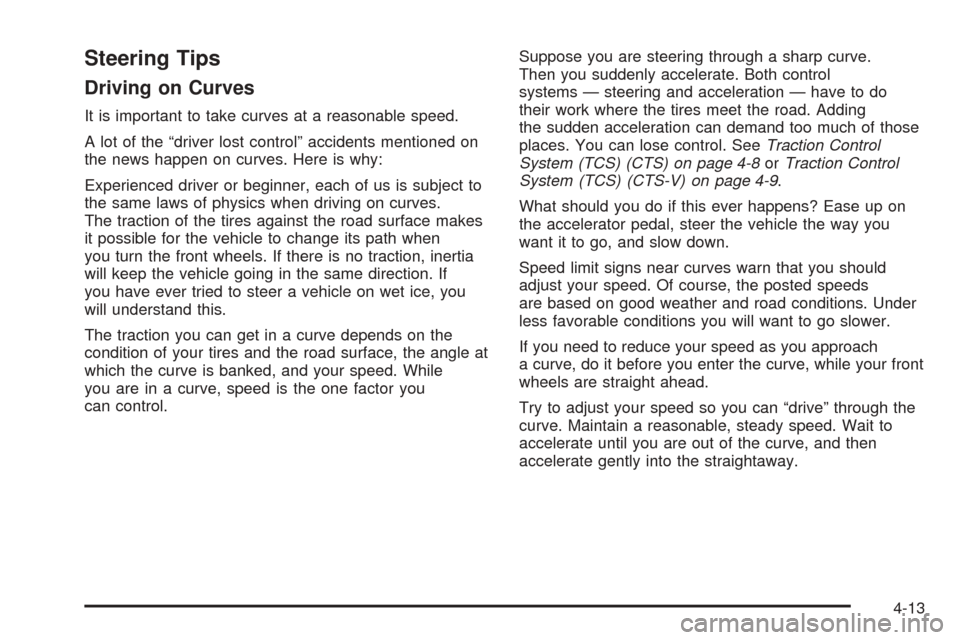 Steering Tips

Driving on Curves

It is important to take curves at a reasonable speed.

A lot of the "driver lost control" accidents mentioned on the news happen on curves. Here is why:

Experienced driver or beginner, each of us is subject to the same laws of physics when driving on curves. The traction of the tires against the road surface makes it possible for the vehicle to change its path when you turn the front wheels. If there is no traction, inertia will keep the vehicle going in the same direction. If you have ever tried to steer a vehicle on wet ice, you will understand this.

The traction you can get in a curve depends on the condition of your tires and the road surface, the angle at which the curve is banked, and your speed. While you are in a curve, speed is the one factor you can control.

Suppose you are steering through a sharp curve. Then you suddenly accelerate. Both control systems — steering and acceleration — have to do their work where the tires meet the road. Adding the sudden acceleration can demand too much of those places. You can lose control. See Traction Control System (TCS) (CTS) on page 4-8 or Traction Control System (TCS) (CTS-V) on page 4-9.

What should you do if this ever happens? Ease up on the accelerator pedal, steer the vehicle the way you want it to go, and slow down.

Speed limit signs near curves warn that you should adjust your speed. Of course, the posted speeds are based on good weather and road conditions. Under less favorable conditions you will want to go slower.

If you need to reduce your speed as you approach a curve, do it before you enter the curve, while your front wheels are straight ahead.

Try to adjust your speed so you can "drive" through the curve. Maintain a reasonable, steady speed. Wait to accelerate until you are out of the curve, and then accelerate gently into the straightaway.

4-13

carmanualsonline.info